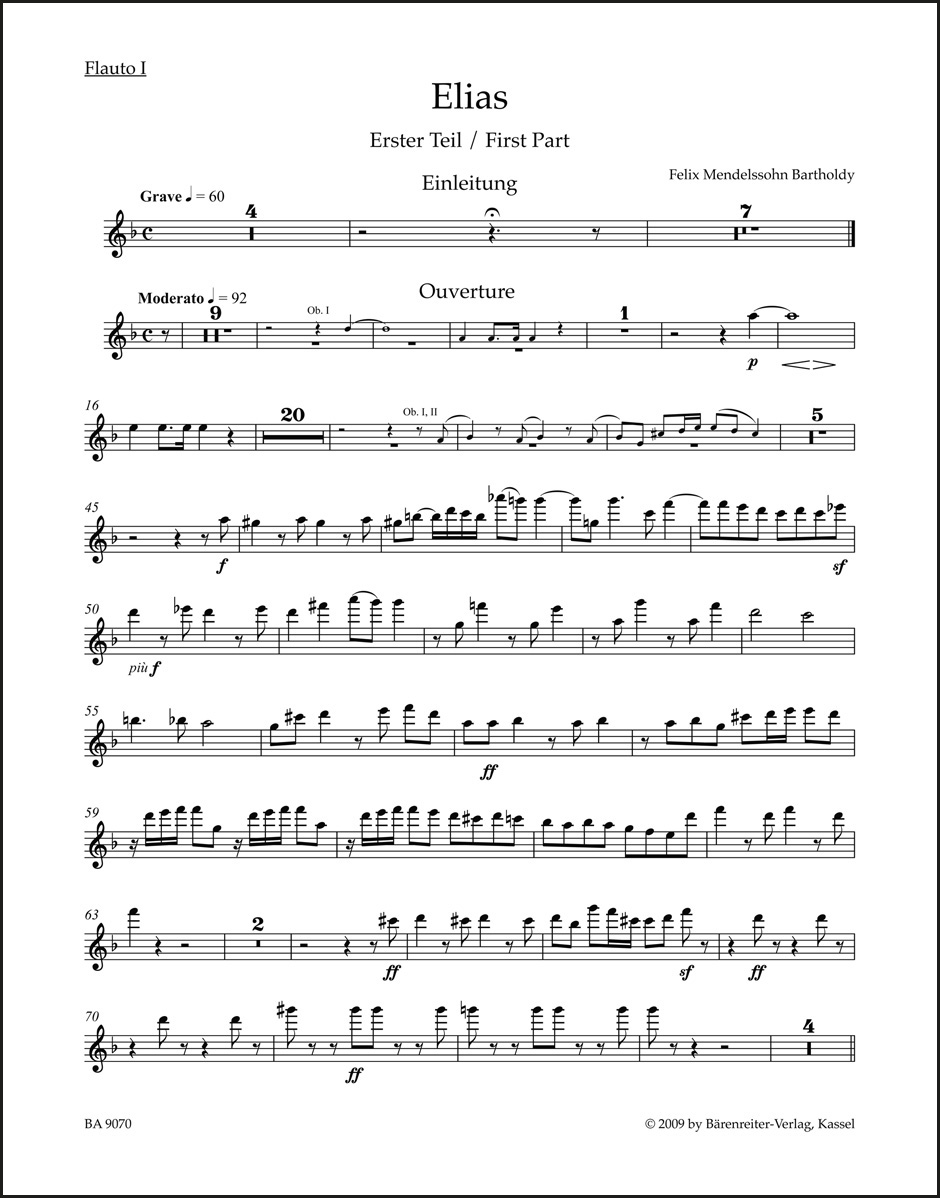 Flauto I

Elias

Erster Teil / First Part

Felix Mendelssohn Bartholdy

Einleitung

Grave ♩ = 60

4

7

Ouverture

Moderato ♩ = 92

9

Ob. I

1

p

16

20

Ob. I, II

5

45

f

sf

50

più f

55

ff

59

63

2

ff

sf

ff

70

ff

4

BA 9070

© 2009 by Bärenreiter-Verlag, Kassel